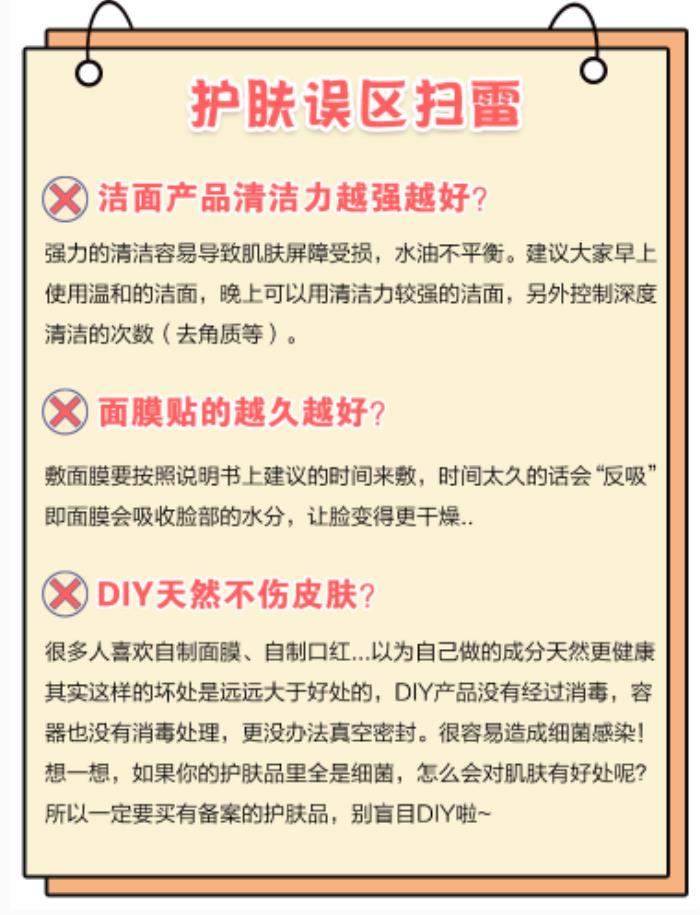 护肤误区扫雷

洁面产品清洁力越强越好?

强力的清洁容易导致肌肤屏障受损，水油不平衡。建议大家早上使用温和的洁面，晚上可以用清洁力较强的洁面，另外控制深度清洁的次数（去角质等）。

面膜贴的越久越好?

敷面膜要按照说明书上建议的时间来敷，时间太久的话会“反吸”即面膜会吸收脸部的水分，让脸变得更干燥..

DIY天然不伤皮肤?

很多人喜欢自制面膜、自制口红...以为自己做的成分天然更健康其实这样的坏处是远远大于好处的，DIY产品没有经过消毒，容器也没有消毒处理，更没办法真空密封。很容易造成细菌感染!想一想，如果你的护肤品里全是细菌，怎么会对肌肤有好处呢?所以一定要买有备案的护肤品，别盲目DIY啦~